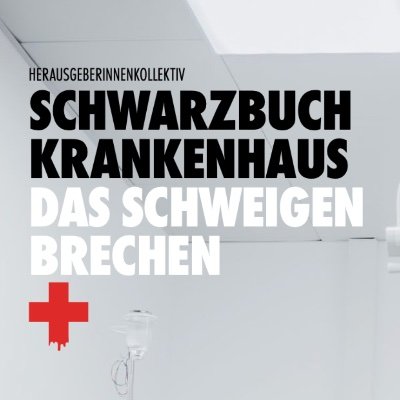 HERAUSGEBERINNENKOLLEKTIV

SCHWARZBUCH KRANKENHAUS

DAS SCHWEIGEN BRECHEN